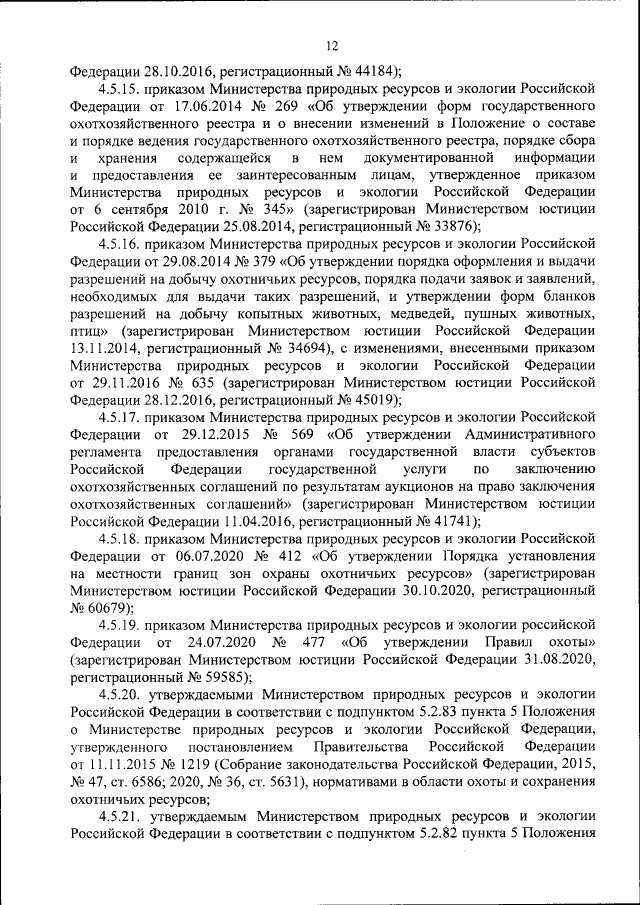 12

Федерации 28.10.2016, регистрационный № 44184);

4.5.15. приказом Министерства природных ресурсов и экологии Российской Федерации от 17.06.2014 № 269 «Об утверждении форм государственного охотхозяйственного реестра и о внесении изменений в Положение о составе и порядке ведения государственного охотхозяйственного реестра, порядке сбора и хранения содержащейся в нем документированной информации и предоставления ее заинтересованным лицам, утвержденное приказом Министерства природных ресурсов и экологии Российской Федерации от 6 сентября 2010 г. № 345» (зарегистрирован Министерством юстиции Российской Федерации 25.08.2014, регистрационный № 33876);

4.5.16. приказом Министерства природных ресурсов и экологии Российской Федерации от 29.08.2014 № 379 «Об утверждении порядка оформления и выдачи разрешений на добычу охотничьих ресурсов, порядка подачи заявок и заявлений, необходимых для выдачи таких разрешений, и утверждении форм бланков разрешений на добычу копытных животных, медведей, пушных животных, птиц» (зарегистрирован Министерством юстиции Российской Федерации 13.11.2014, регистрационный № 34694), с изменениями, внесенными приказом Министерства природных ресурсов и экологии Российской Федерации от 29.11.2016 № 635 (зарегистрирован Министерством юстиции Российской Федерации 28.12.2016, регистрационный № 45019);

4.5.17. приказом Министерства природных ресурсов и экологии Российской Федерации от 29.12.2015 № 569 «Об утверждении Административного регламента предоставления органами государственной власти субъектов Российской Федерации государственной услуги по заключению охотхозяйственных соглашений по результатам аукционов на право заключения охотхозяйственных соглашений» (зарегистрирован Министерством юстиции Российской Федерации 11.04.2016, регистрационный № 41741);

4.5.18. приказом Министерства природных ресурсов и экологии Российской Федерации от 06.07.2020 № 412 «Об утверждении Порядка установления на местности границ зон охраны охотничьих ресурсов» (зарегистрирован Министерством юстиции Российской Федерации 30.10.2020, регистрационный № 60679);

4.5.19. приказом Министерства природных ресурсов и экологии российской Федерации от 24.07.2020 № 477 «Об утверждении Правил охоты» (зарегистрирован Министерством юстиции Российской Федерации 31.08.2020, регистрационный № 59585);

4.5.20. утверждаемыми Министерством природных ресурсов и экологии Российской Федерации в соответствии с подпунктом 5.2.83 пункта 5 Положения о Министерстве природных ресурсов и экологии Российской Федерации, утвержденного постановлением Правительства Российской Федерации от 11.11.2015 № 1219 (Собрание законодательства Российской Федерации, 2015, № 47, ст. 6586; 2020, № 36, ст. 5631), нормативами в области охоты и сохранения охотничьих ресурсов;

4.5.21. утверждаемым Министерством природных ресурсов и экологии Российской Федерации в соответствии с подпунктом 5.2.82 пункта 5 Положения